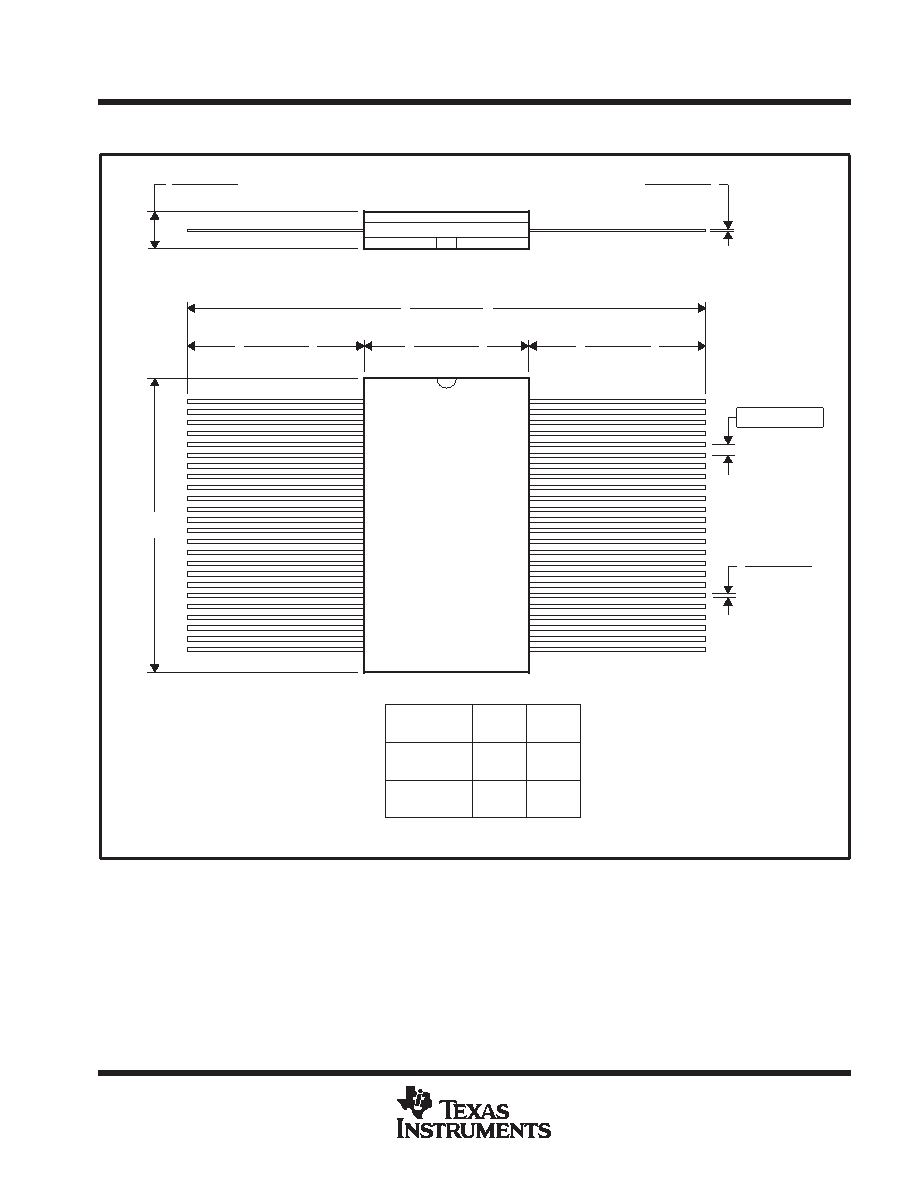 TEXAS INSTRUMENTS